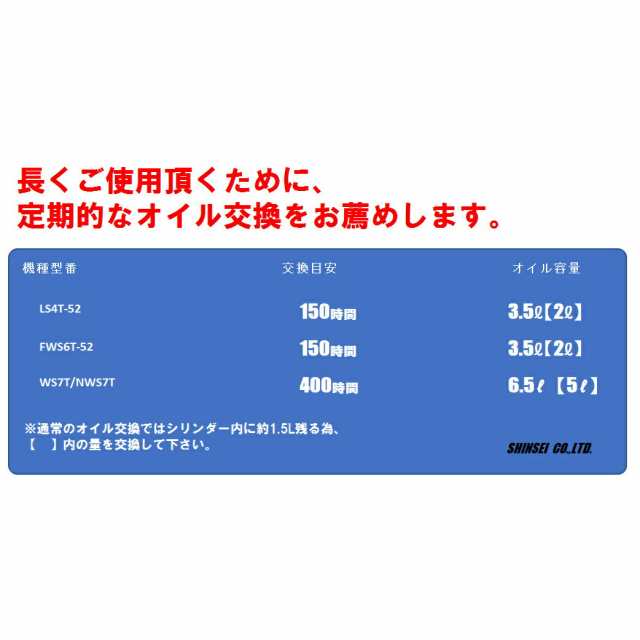 長くご使用頂くために、
定期的なオイル交換をお薦めします。

| 機種型番 | 交換目安 | オイル容量 |
|---|---|---|
| LS4T-52 | 150時間 | 3.5ℓ【2ℓ】 |
| FWS6T-52 | 150時間 | 3.5ℓ【2ℓ】 |
| WS7T/NWS7T | 400時間 | 6.5ℓ【5ℓ】 |

※通常のオイル交換ではシリンダー内に約1.5L残る為、
【　】内の量を交換して下さい。

SHINSEI CO.,LTD.